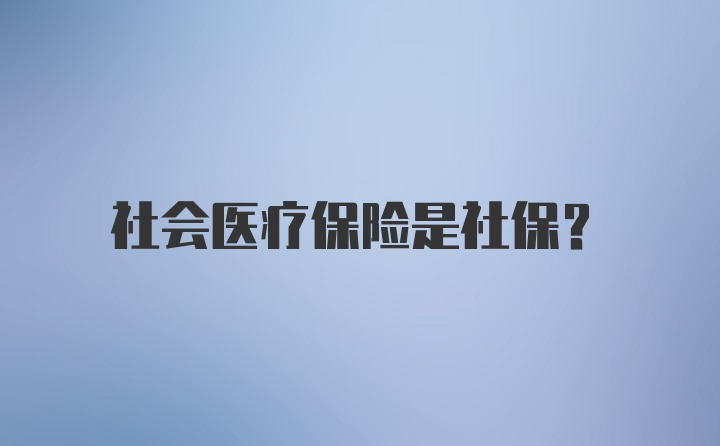 社会医疗保险是社保?